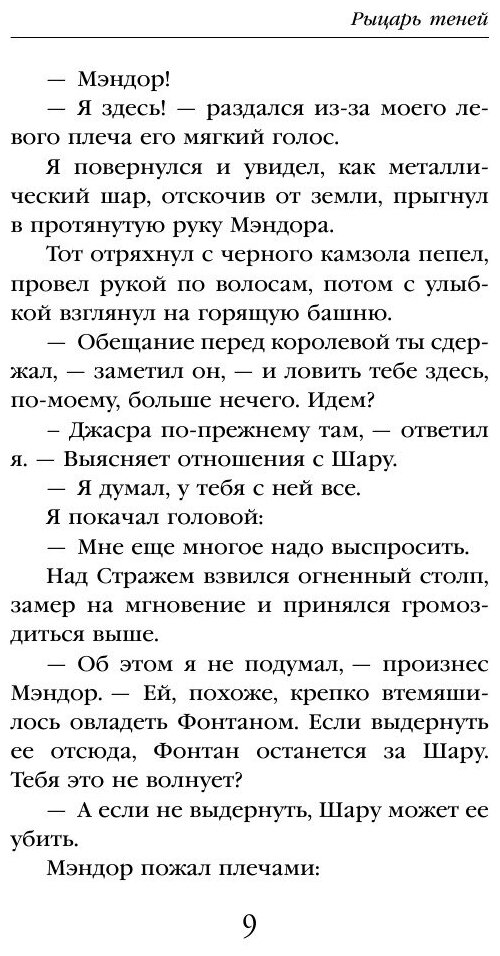 Рыцарь теней

— Мэндор!

— Я здесь! — раздался из-за моего левого плеча его мягкий голос.

Я повернулся и увидел, как металлический шар, отскочив от земли, прыгнул в протянутую руку Мэндора.

Тот отряхнул с черного камзола пепел, провел рукой по волосам, потом с улыбкой взглянул на горящую башню.

— Обещание перед королевой ты сдержал, — заметил он, — и ловить тебе здесь, по-моему, больше нечего. Идем?

– Джасра по-прежнему там, — ответил я. — Выясняет отношения с Шару.

— Я думал, у тебя с ней все.

Я покачал головой:

— Мне еще многое надо выспросить.

Над Стражем взвился огненный столп, замер на мгновение и принялся громоздиться выше.

— Об этом я не подумал, — произнес Мэндор. — Ей, похоже, крепко втемяшилось овладеть Фонтаном. Если выдернуть ее отсюда, Фонтан останется за Шару. Тебя это не волнует?

— А если не выдернуть, Шару может ее убить.

Мэндор пожал плечами:

9